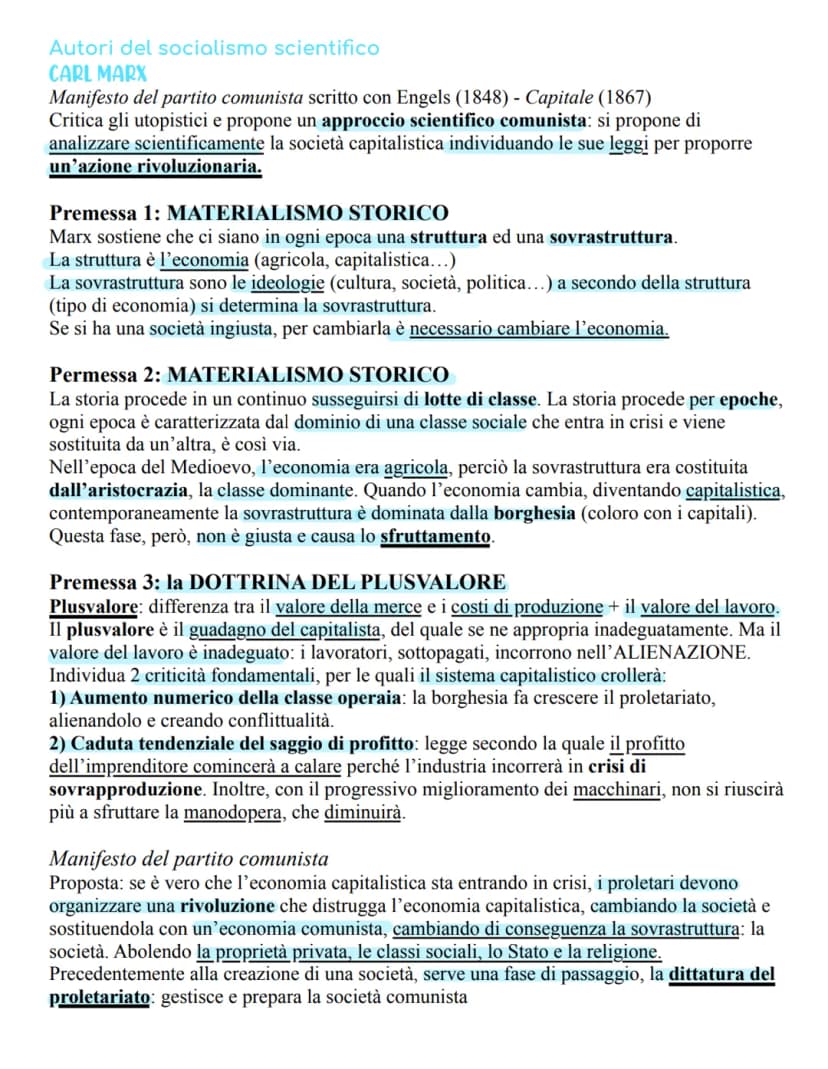 Autori del socialismo scientifico
CARL MARX
Manifesto del partito comunista scritto con Engels (1848) - Capitale (1867)
Critica gli utopistici e propone un approccio scientifico comunista: si propone di analizzare scientificamente la società capitalistica individuando le sue leggi per proporre un'azione rivoluzionaria.

Premessa 1: MATERIALISMO STORICO
Marx sostiene che ci siano in ogni epoca una struttura ed una sovrastruttura.
La struttura è l'economia (agricola, capitalistica…)
La sovrastruttura sono le ideologie (cultura, società, politica…) a secondo della struttura (tipo di economia) si determina la sovrastruttura.
Se si ha una società ingiusta, per cambiarla è necessario cambiare l'economia.

Permessa 2: MATERIALISMO STORICO
La storia procede in un continuo susseguirsi di lotte di classe. La storia procede per epoche, ogni epoca è caratterizzata dal dominio di una classe sociale che entra in crisi e viene sostituita da un'altra, è così via.
Nell'epoca del Medioevo, l'economia era agricola, perciò la sovrastruttura era costituita dall'aristocrazia, la classe dominante. Quando l'economia cambia, diventando capitalistica, contemporaneamente la sovrastruttura è dominata dalla borghesia (coloro con i capitali). Questa fase, però, non è giusta e causa lo sfruttamento.

Premessa 3: la DOTTRINA DEL PLUSVALORE
Plusvalore: differenza tra il valore della merce e i costi di produzione + il valore del lavoro.
Il plusvalore è il guadagno del capitalista, del quale se ne appropria inadeguatamente. Ma il valore del lavoro è inadeguato: i lavoratori, sottopagati, incorrono nell'ALIENAZIONE.
Individua 2 criticità fondamentali, per le quali il sistema capitalistico crollerà:
1) Aumento numerico della classe operaia: la borghesia fa crescere il proletariato, alienandolo e creando conflittualità.
2) Caduta tendenziale del saggio di profitto: legge secondo la quale il profitto dell'imprenditore comincerà a calare perché l'industria incorrerà in crisi di sovrapproduzione. Inoltre, con il progressivo miglioramento dei macchinari, non si riuscirà più a sfruttare la manodopera, che diminuirà.

Manifesto del partito comunista
Proposta: se è vero che l'economia capitalistica sta entrando in crisi, i proletari devono organizzare una rivoluzione che distrugga l'economia capitalistica, cambiando la società e sostituendola con un'economia comunista, cambiando di conseguenza la sovrastruttura: la società. Abolendo la proprietà privata, le classi sociali, lo Stato e la religione.
Precedentemente alla creazione di una società, serve una fase di passaggio, la dittatura del proletariato: gestisce e prepara la società comunista